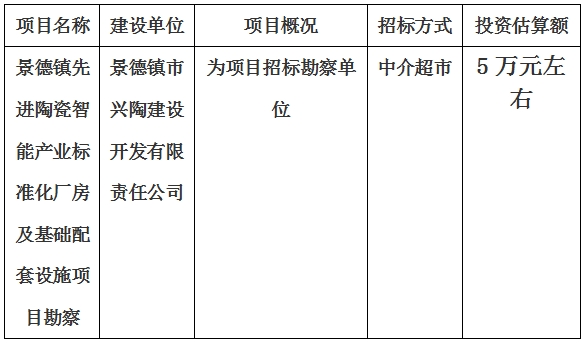 | 项目名称 | 建设单位 | 项目概况 | 招标方式 | 投资估算额 |
|---|---|---|---|---|
| 景德镇先进陶瓷智能产业标准化厂房及基础配套设施项目勘察 | 景德镇市兴陶建设开发有限责任公司 | 为项目招标勘察单位 | 中介超市 | 5 万元左右 |